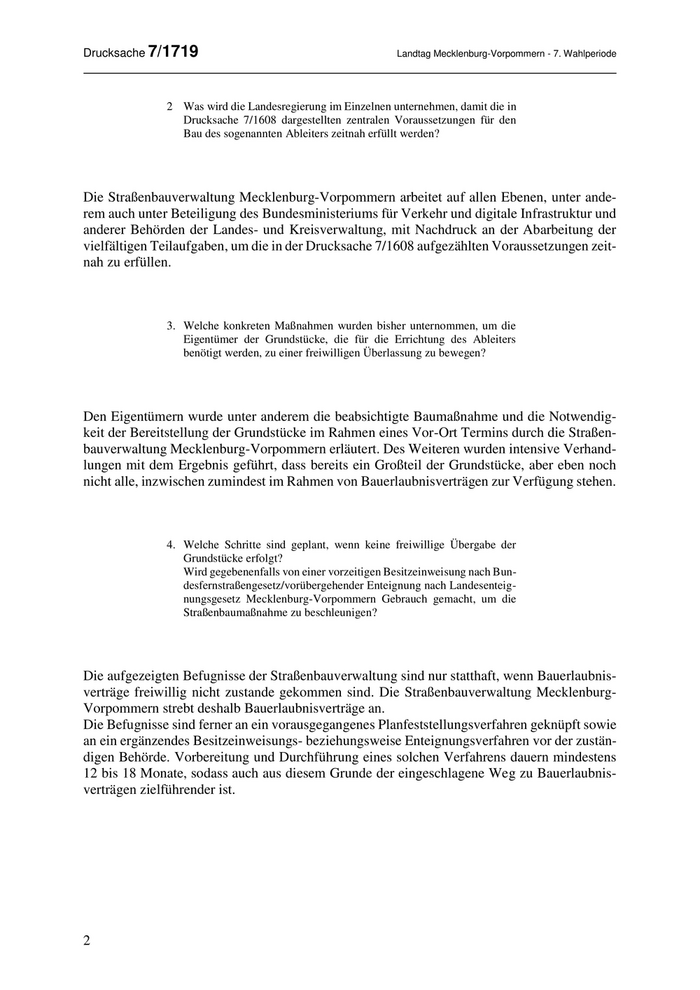 Drucksache 7/1719

Landtag Mecklenburg-Vorpommern - 7. Wahlperiode

2 Was wird die Landesregierung im Einzelnen unternehmen, damit die in Drucksache 7/1608 dargestellten zentralen Voraussetzungen für den Bau des sogenannten Ableiters zeitnah erfüllt werden?

Die Straßenbauverwaltung Mecklenburg-Vorpommern arbeitet auf allen Ebenen, unter anderem auch unter Beteiligung des Bundesministeriums für Verkehr und digitale Infrastruktur und anderer Behörden der Landes- und Kreisverwaltung, mit Nachdruck an der Abarbeitung der vielfältigen Teilaufgaben, um die in der Drucksache 7/1608 aufgezählten Voraussetzungen zeitnah zu erfüllen.

3. Welche konkreten Maßnahmen wurden bisher unternommen, um die Eigentümer der Grundstücke, die für die Errichtung des Ableiters benötigt werden, zu einer freiwilligen Überlassung zu bewegen?

Den Eigentümern wurde unter anderem die beabsichtigte Baumaßnahme und die Notwendigkeit der Bereitstellung der Grundstücke im Rahmen eines Vor-Ort Termins durch die Straßenbauverwaltung Mecklenburg-Vorpommern erläutert. Des Weiteren wurden intensive Verhandlungen mit dem Ergebnis geführt, dass bereits ein Großteil der Grundstücke, aber eben noch nicht alle, inzwischen zumindest im Rahmen von Bauerlaubnisverträgen zur Verfügung stehen.

4. Welche Schritte sind geplant, wenn keine freiwillige Übergabe der Grundstücke erfolgt?
Wird gegebenenfalls von einer vorzeitigen Besitzeinweisung nach Bundesfernstraßengesetz/vorübergehender Enteignung nach Landesenteignungsgesetz Mecklenburg-Vorpommern Gebrauch gemacht, um die Straßenbaumaßnahme zu beschleunigen?

Die aufgezeigten Befugnisse der Straßenbauverwaltung sind nur statthaft, wenn Bauerlaubnisverträge freiwillig nicht zustande gekommen sind. Die Straßenbauverwaltung Mecklenburg-Vorpommern strebt deshalb Bauerlaubnisverträge an.
Die Befugnisse sind ferner an ein vorausgegangenes Planfeststellungsverfahren geknüpft sowie an ein ergänzendes Besitzeinweisungs- beziehungsweise Enteignungsverfahren vor der zuständigen Behörde. Vorbereitung und Durchführung eines solchen Verfahrens dauern mindestens 12 bis 18 Monate, sodass auch aus diesem Grunde der eingeschlagene Weg zu Bauerlaubnisverträgen zielführender ist.

2